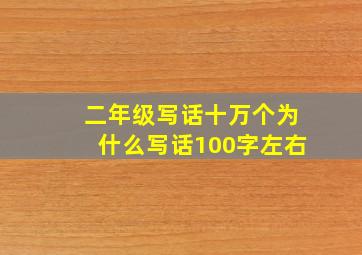 二年级写话十万个为什么写话100字左右